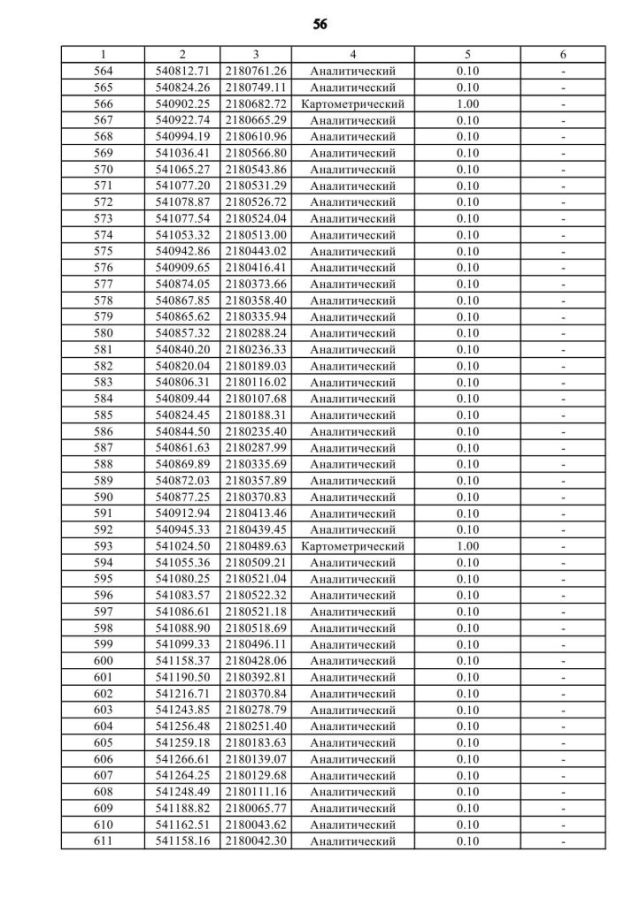 56

| 1 | 2 | 3 | 4 | 5 | 6 |
|---|---|---|---|---|---|
| 564 | 540812.71 | 2180761.26 | Аналитический | 0.10 | - |
| 565 | 540824.26 | 2180749.11 | Аналитический | 0.10 | - |
| 566 | 540902.25 | 2180682.72 | Картометрический | 1.00 | - |
| 567 | 540922.74 | 2180665.29 | Аналитический | 0.10 | - |
| 568 | 540994.19 | 2180610.96 | Аналитический | 0.10 | - |
| 569 | 541036.41 | 2180566.80 | Аналитический | 0.10 | - |
| 570 | 541065.27 | 2180543.86 | Аналитический | 0.10 | - |
| 571 | 541077.20 | 2180531.29 | Аналитический | 0.10 | - |
| 572 | 541078.87 | 2180526.72 | Аналитический | 0.10 | - |
| 573 | 541077.54 | 2180524.04 | Аналитический | 0.10 | - |
| 574 | 541053.32 | 2180513.00 | Аналитический | 0.10 | - |
| 575 | 540942.86 | 2180443.02 | Аналитический | 0.10 | - |
| 576 | 540909.65 | 2180416.41 | Аналитический | 0.10 | - |
| 577 | 540874.05 | 2180373.66 | Аналитический | 0.10 | - |
| 578 | 540867.85 | 2180358.40 | Аналитический | 0.10 | - |
| 579 | 540865.62 | 2180335.94 | Аналитический | 0.10 | - |
| 580 | 540857.32 | 2180288.24 | Аналитический | 0.10 | - |
| 581 | 540840.20 | 2180236.33 | Аналитический | 0.10 | - |
| 582 | 540820.04 | 2180189.03 | Аналитический | 0.10 | - |
| 583 | 540806.31 | 2180116.02 | Аналитический | 0.10 | - |
| 584 | 540809.44 | 2180107.68 | Аналитический | 0.10 | - |
| 585 | 540824.45 | 2180188.31 | Аналитический | 0.10 | - |
| 586 | 540844.50 | 2180235.40 | Аналитический | 0.10 | - |
| 587 | 540861.63 | 2180287.99 | Аналитический | 0.10 | - |
| 588 | 540869.89 | 2180335.69 | Аналитический | 0.10 | - |
| 589 | 540872.03 | 2180357.89 | Аналитический | 0.10 | - |
| 590 | 540877.25 | 2180370.83 | Аналитический | 0.10 | - |
| 591 | 540912.94 | 2180413.46 | Аналитический | 0.10 | - |
| 592 | 540945.33 | 2180439.45 | Аналитический | 0.10 | - |
| 593 | 541024.50 | 2180489.63 | Картометрический | 1.00 | - |
| 594 | 541055.36 | 2180509.21 | Аналитический | 0.10 | - |
| 595 | 541080.25 | 2180521.04 | Аналитический | 0.10 | - |
| 596 | 541083.57 | 2180522.32 | Аналитический | 0.10 | - |
| 597 | 541086.61 | 2180521.18 | Аналитический | 0.10 | - |
| 598 | 541088.90 | 2180518.69 | Аналитический | 0.10 | - |
| 599 | 541099.33 | 2180496.11 | Аналитический | 0.10 | - |
| 600 | 541158.37 | 2180428.06 | Аналитический | 0.10 | - |
| 601 | 541190.50 | 2180392.81 | Аналитический | 0.10 | - |
| 602 | 541216.71 | 2180370.84 | Аналитический | 0.10 | - |
| 603 | 541243.85 | 2180278.79 | Аналитический | 0.10 | - |
| 604 | 541256.48 | 2180251.40 | Аналитический | 0.10 | - |
| 605 | 541259.18 | 2180183.63 | Аналитический | 0.10 | - |
| 606 | 541266.61 | 2180139.07 | Аналитический | 0.10 | - |
| 607 | 541264.25 | 2180129.68 | Аналитический | 0.10 | - |
| 608 | 541248.49 | 2180111.16 | Аналитический | 0.10 | - |
| 609 | 541188.82 | 2180065.77 | Аналитический | 0.10 | - |
| 610 | 541162.51 | 2180043.62 | Аналитический | 0.10 | - |
| 611 | 541158.16 | 2180042.30 | Аналитический | 0.10 | - |